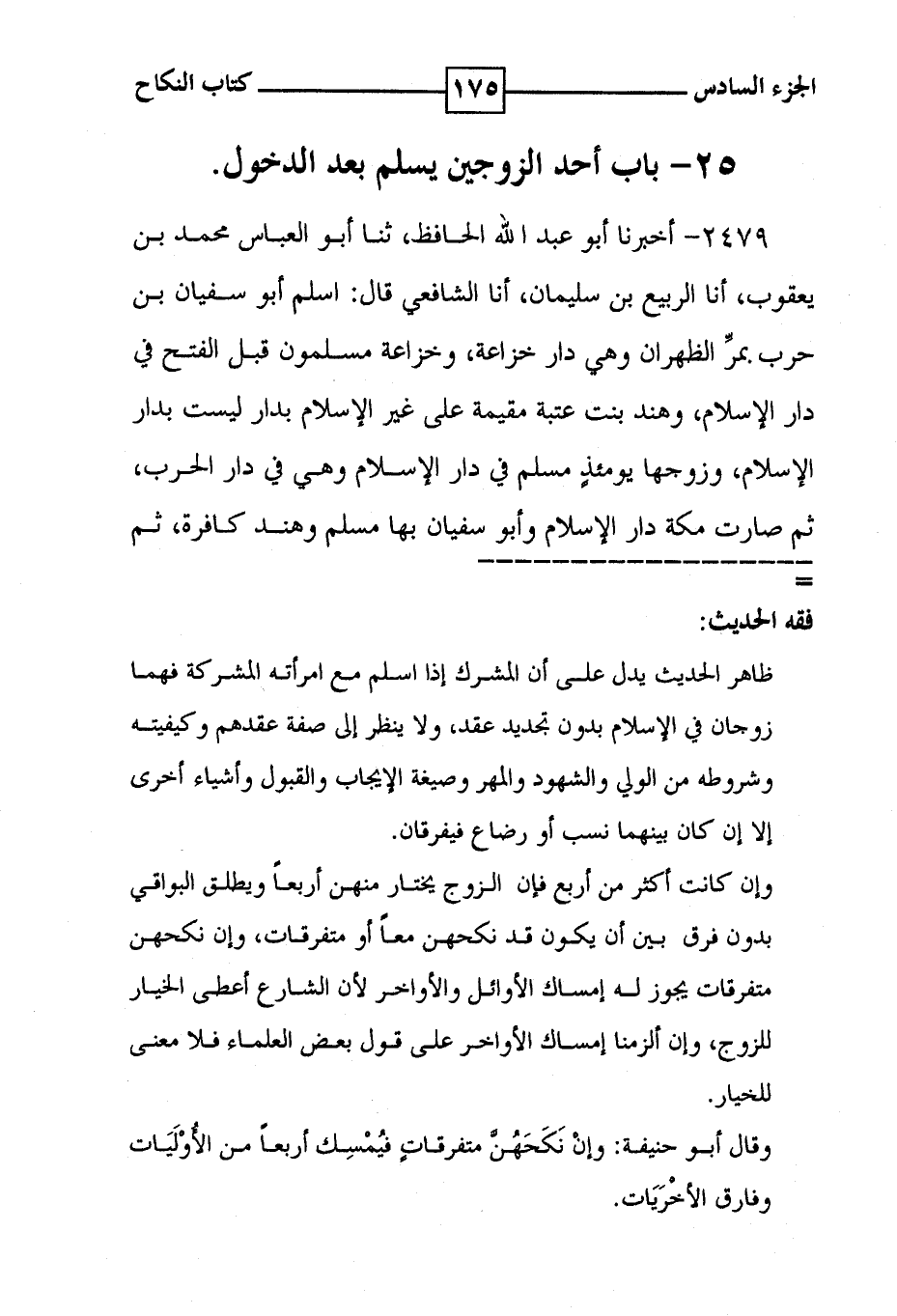 الجزء السادس ١٧٥ كتاب النكاح

٢٥- باب أحد الزوجين يسلم بعد الدخول.

٢٤٧٩- أخبرنا أبو عبد الله الحافظ، ثنا أبو العباس محمد بن يعقوب، أنا الربيع بن سليمان، أنا الشافعي قال: اسلم أبو سفيان بن حرب بمرِّ الظهران وهي دار خزاعة، وخزاعة مسلمون قبل الفتح في دار الإسلام، وهند بنت عتبة مقيمة على غير الإسلام بدار ليست بدار الإسلام، وزوجها يومئذٍ مسلم في دار الإسلام وهي في دار الحرب، ثم صارت مكة دار الإسلام وأبو سفيان بها مسلم وهند كافرة، ثم
=

فقه الحديث:

ظاهر الحديث يدل على أن المشرك إذا اسلم مع امرأته المشركة فهما زوجان في الإسلام بدون تجديد عقد، ولا ينظر إلى صفة عقدهم وكيفيته وشروطه من الولي والشهود والمهر وصيغة الإيجاب والقبول وأشياء أخرى إلا إن كان بينهما نسب أو رضاع فيفرقان.

وإن كانت أكثر من أربع فإن الزوج يختار منهن أربعاً ويطلق البواقي بدون فرق بين أن يكون قد نكحهن معاً أو متفرقات، وإن نكحهن متفرقات يجوز له إمساك الأوائل والأواخر لأن الشارع أعطى الخيار للزوج، وإن ألزمنا إمساك الأواخر على قول بعض العلماء فلا معنى للخيار.

وقال أبو حنيفة: وإنْ نَكَحَهُنَّ متفرقاتٍ فيُمْسِك أربعاً من الأُوْلَيَات وفارق الأُخْرَيَات.